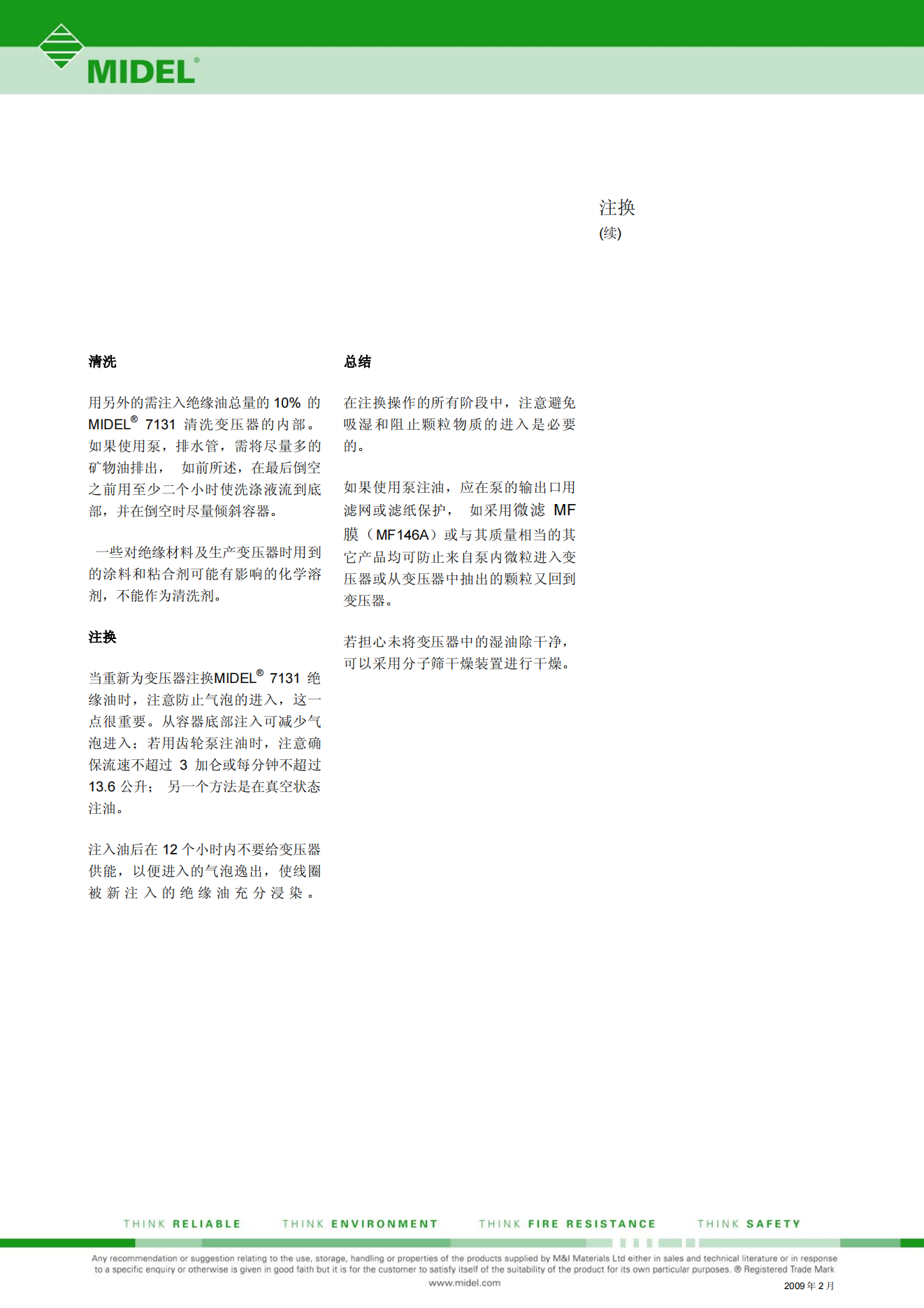 MIDEL®

注换
(续)

清洗

用另外的需注入绝缘油总量的 10% 的 MIDEL® 7131 清洗变压器的内部。如果使用泵，排水管，需将尽量多的矿物油排出， 如前所述，在最后倒空之前用至少二个小时使洗涤液流到底部，并在倒空时尽量倾斜容器。

一些对绝缘材料及生产变压器时用到的涂料和粘合剂可能有影响的化学溶剂，不能作为清洗剂。

注换

当重新为变压器注换MIDEL® 7131 绝缘油时，注意防止气泡的进入，这一点很重要。从容器底部注入可减少气泡进入；若用齿轮泵注油时，注意确保流速不超过 3 加仑或每分钟不超过 13.6 公升； 另一个方法是在真空状态注油。

注入油后在 12 个小时内不要给变压器供能，以便进入的气泡逸出，使线圈被新注入的绝缘油充分浸染。

总结

在注换操作的所有阶段中，注意避免吸湿和阻止颗粒物质的进入是必要的。

如果使用泵注油，应在泵的输出口用滤网或滤纸保护， 如采用微滤 MF 膜（MF146A）或与其质量相当的其它产品均可防止来自泵内微粒进入变压器或从变压器中抽出的颗粒又回到变压器。

若担心未将变压器中的湿油除干净，可以采用分子筛干燥装置进行干燥。

THINK RELIABLE THINK ENVIRONMENT THINK FIRE RESISTANCE THINK SAFETY

Any recommendation or suggestion relating to the use, storage, handling or properties of the products supplied by M&I Materials Ltd either in sales and technical literature or in response to a specific enquiry or otherwise is given in good faith but it is for the customer to satisfy itself of the suitability of the product for its own particular purposes. ® Registered Trade Mark
www.midel.com
2009 年 2 月